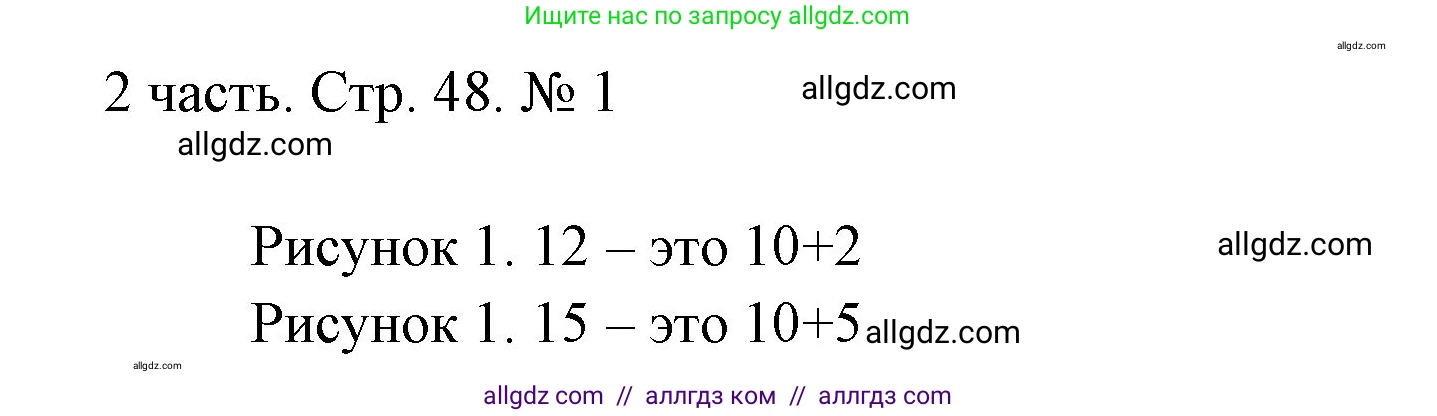 Ищите нас по запросу allgdz.com

allgdz.com

2 часть. Стр. 48. № 1 allgdz.com

allgdz.com

Рисунок 1. 12 – это 10+2 allgdz.com

Рисунок 1. 15 – это 10+5 allgdz.com

allgdz.com

allgdz com // аллгдз ком // аллгдз com